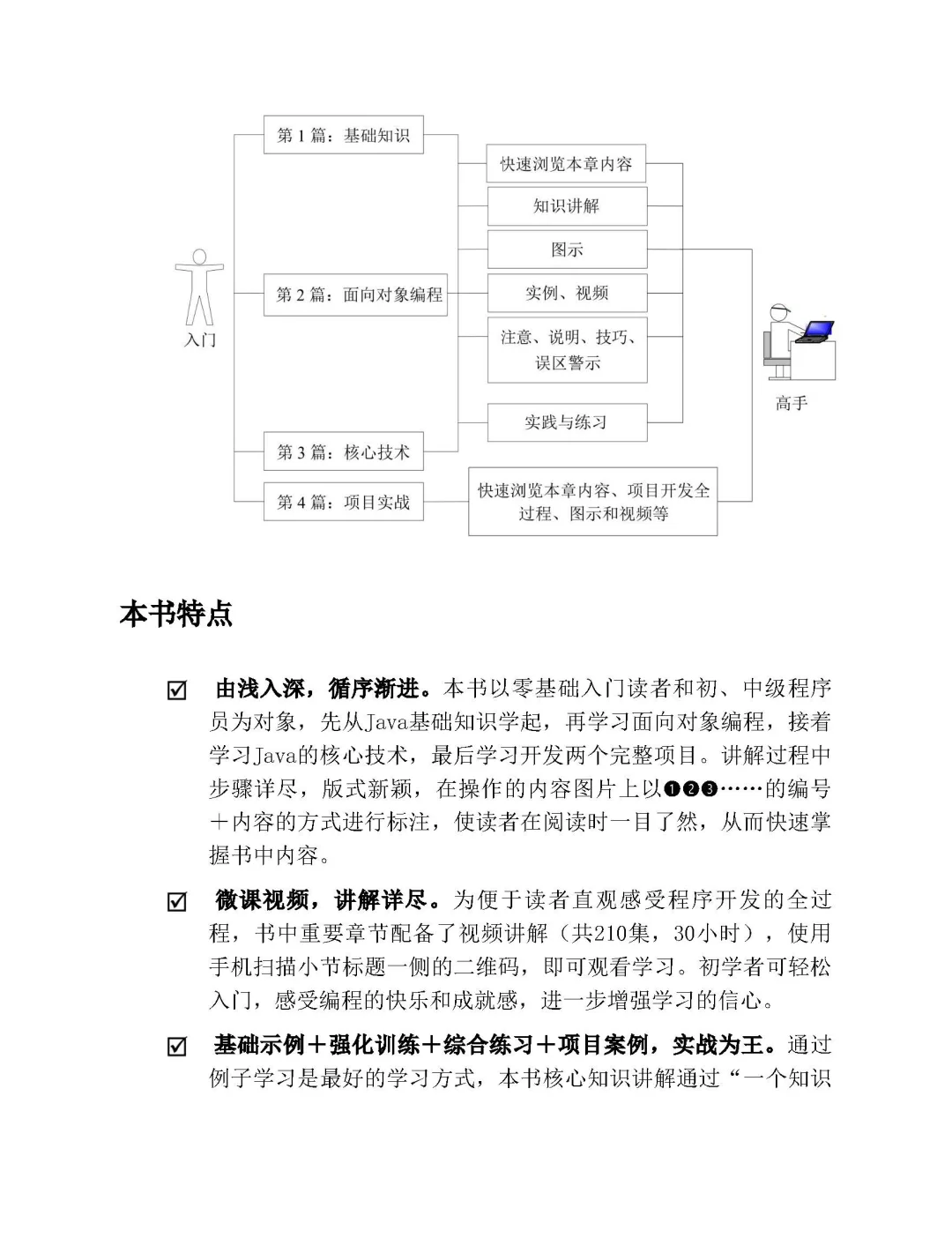 入门

第 1 篇：基础知识

第 2 篇：面向对象编程

第 3 篇：核心技术

第 4 篇：项目实战

快速浏览本章内容

知识讲解

图示

实例、视频

注意、说明、技巧、误区警示

实践与练习

快速浏览本章内容、项目开发全过程、图示和视频等

高手

本书特点

☑ 由浅入深，循序渐进。本书以零基础入门读者和初、中级程序员为对象，先从Java基础知识学起，再学习面向对象编程，接着学习Java的核心技术，最后学习开发两个完整项目。讲解过程中步骤详尽，版式新颖，在操作的内容图片上以❶❷❸……的编号＋内容的方式进行标注，使读者在阅读时一目了然，从而快速掌握书中内容。

☑ 微课视频，讲解详尽。为便于读者直观感受程序开发的全过程，书中重要章节配备了视频讲解（共210集，30小时），使用手机扫描小节标题一侧的二维码，即可观看学习。初学者可轻松入门，感受编程的快乐和成就感，进一步增强学习的信心。

☑ 基础示例＋强化训练＋综合练习＋项目案例，实战为王。通过例子学习是最好的学习方式，本书核心知识讲解通过“一个知识